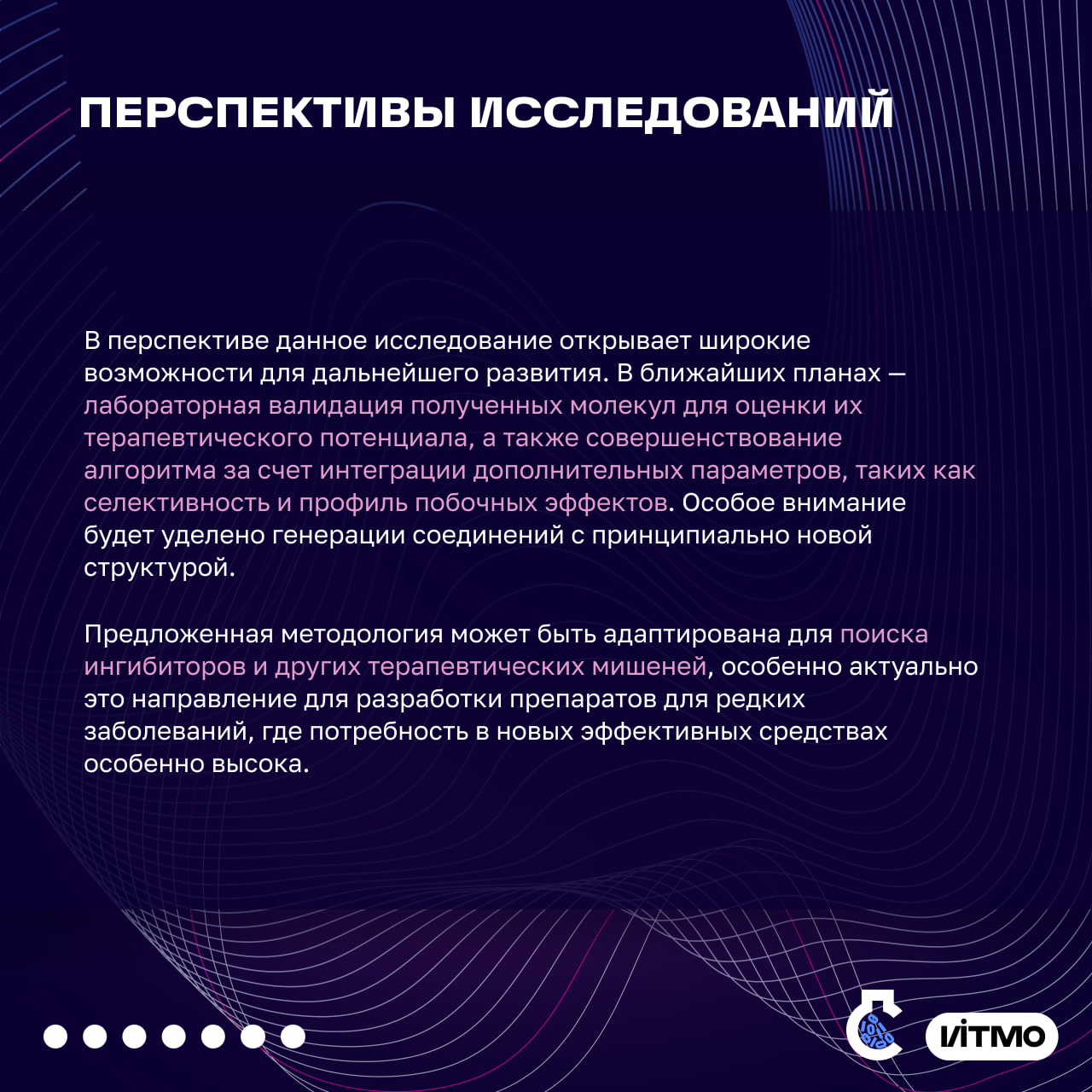 ПЕРСПЕКТИВЫ ИССЛЕДОВАНИЙ

В перспективе данное исследование открывает широкие возможности для дальнейшего развития. В ближайших планах — лабораторная валидация полученных молекул для оценки их терапевтического потенциала, а также совершенствование алгоритма за счет интеграции дополнительных параметров, таких как селективность и профиль побочных эффектов. Особое внимание будет уделено генерации соединений с принципиально новой структурой.

Предложенная методология может быть адаптирована для поиска ингибиторов и других терапевтических мишеней, особенно актуально это направление для разработки препаратов для редких заболеваний, где потребность в новых эффективных средствах особенно высока.

ИТМО